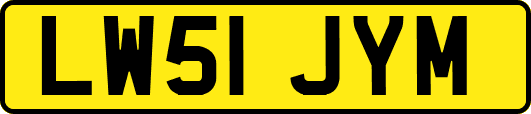 LW51 JYM